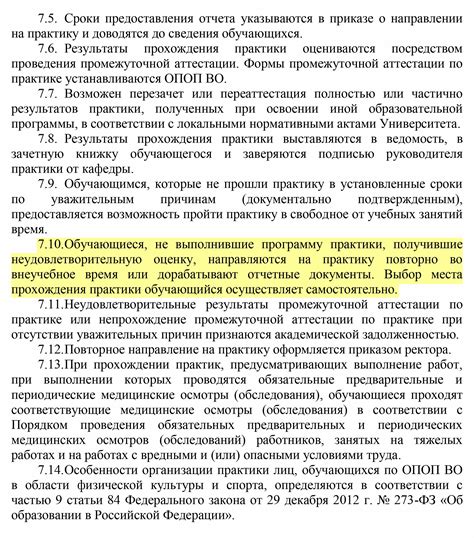 7.5. Сроки предоставления отчета указываются в приказе о направлении на практику и доводятся до сведения обучающихся.

7.6. Результаты прохождения практики оцениваются посредством проведения промежуточной аттестации. Формы промежуточной аттестации по практике устанавливаются ОПОП ВО.

7.7. Возможен перезачет или переаттестация полностью или частично результатов практики, полученных при освоении иной образовательной программы, в соответствии с локальными нормативными актами Университета.

7.8. Результаты прохождения практики выставляются в ведомость, в зачетную книжку обучающегося и заверяются подписью руководителя практики от кафедры.

7.9. Обучающимся, которые не прошли практику в установленные сроки по уважительным причинам (документально подтвержденным), предоставляется возможность пройти практику в свободное от учебных занятий время.

7.10.Обучающиеся, не выполнившие программу практики, получившие неудовлетворительную оценку, направляются на практику повторно во внеучебное время или дорабатывают отчетные документы. Выбор места прохождения практики обучающийся осуществляет самостоятельно.

7.11.Неудовлетворительные результаты промежуточной аттестации по практике или непрохождение промежуточной аттестации по практике при отсутствии уважительных причин признаются академической задолженностью.

7.12.Повторное направление на практику оформляется приказом ректора.

7.13.При прохождении практик, предусматривающих выполнение работ, при выполнении которых проводятся обязательные предварительные и периодические медицинские осмотры (обследования), обучающиеся проходят соответствующие медицинские осмотры (обследования) в соответствии с Порядком проведения обязательных предварительных и периодических медицинских осмотров (обследований) работников, занятых на тяжелых работах и на работах с вредными и (или) опасными условиями труда.

7.14.Особенности организации практики лиц, обучающихся по ОПОП ВО в области физической культуры и спорта, определяются в соответствии с частью 9 статьи 84 Федерального закона от 29 декабря 2012 г. № 273-ФЗ «Об образовании в Российской Федерации».